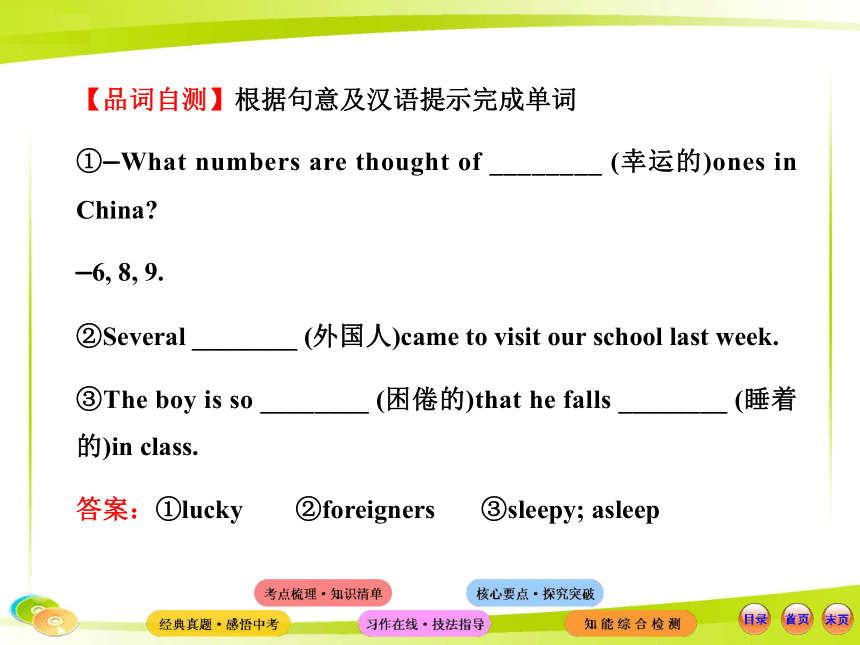 【品词自测】根据句意及汉语提示完成单词

①–What numbers are thought of ________ (幸运的)ones in China?

–6, 8, 9.

②Several ________ (外国人)came to visit our school last week.

③The boy is so ________ (困倦的)that he falls ________ (睡着的)in class.

答案：①lucky ②foreigners ③sleepy; asleep

考点梳理·知识清单
核心要点·探究突破
经典真题·感悟中考
习作在线·技法指导
知能综合检测
目录
首页
末页